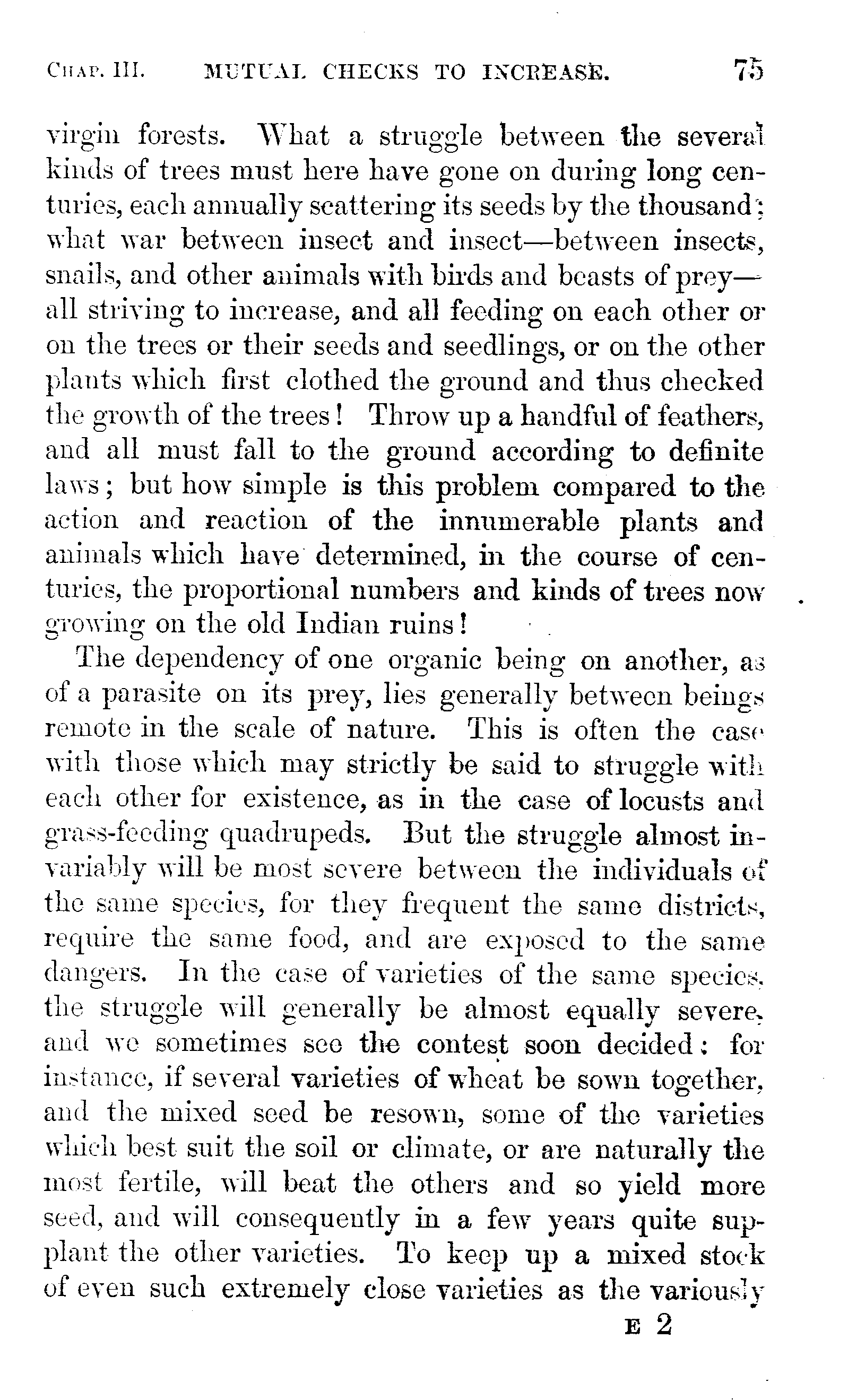 CHAP. III. MUTUAL CHECKS TO INCREASE. 75

virgin forests. What a struggle between the several kinds of trees must here have gone on during long centuries, each annually scattering its seeds by the thousand; what war between insect and insect—between insects, snails, and other animals with birds and beasts of prey—all striving to increase, and all feeding on each other or on the trees or their seeds and seedlings, or on the other plants which first clothed the ground and thus checked the growth of the trees! Throw up a handful of feathers, and all must fall to the ground according to definite laws; but how simple is this problem compared to the action and reaction of the innumerable plants and animals which have determined, in the course of centuries, the proportional numbers and kinds of trees now growing on the old Indian ruins!

The dependency of one organic being on another, as of a parasite on its prey, lies generally between beings remote in the scale of nature. This is often the case with those which may strictly be said to struggle with each other for existence, as in the case of locusts and grass-feeding quadrupeds. But the struggle almost invariably will be most severe between the individuals of the same species, for they frequent the same districts, require the same food, and are exposed to the same dangers. In the case of varieties of the same species, the struggle will generally be almost equally severe, and we sometimes see the contest soon decided: for instance, if several varieties of wheat be sown together, and the mixed seed be resown, some of the varieties which best suit the soil or climate, or are naturally the most fertile, will beat the others and so yield more seed, and will consequently in a few years quite supplant the other varieties. To keep up a mixed stock of even such extremely close varieties as the variously

E 2